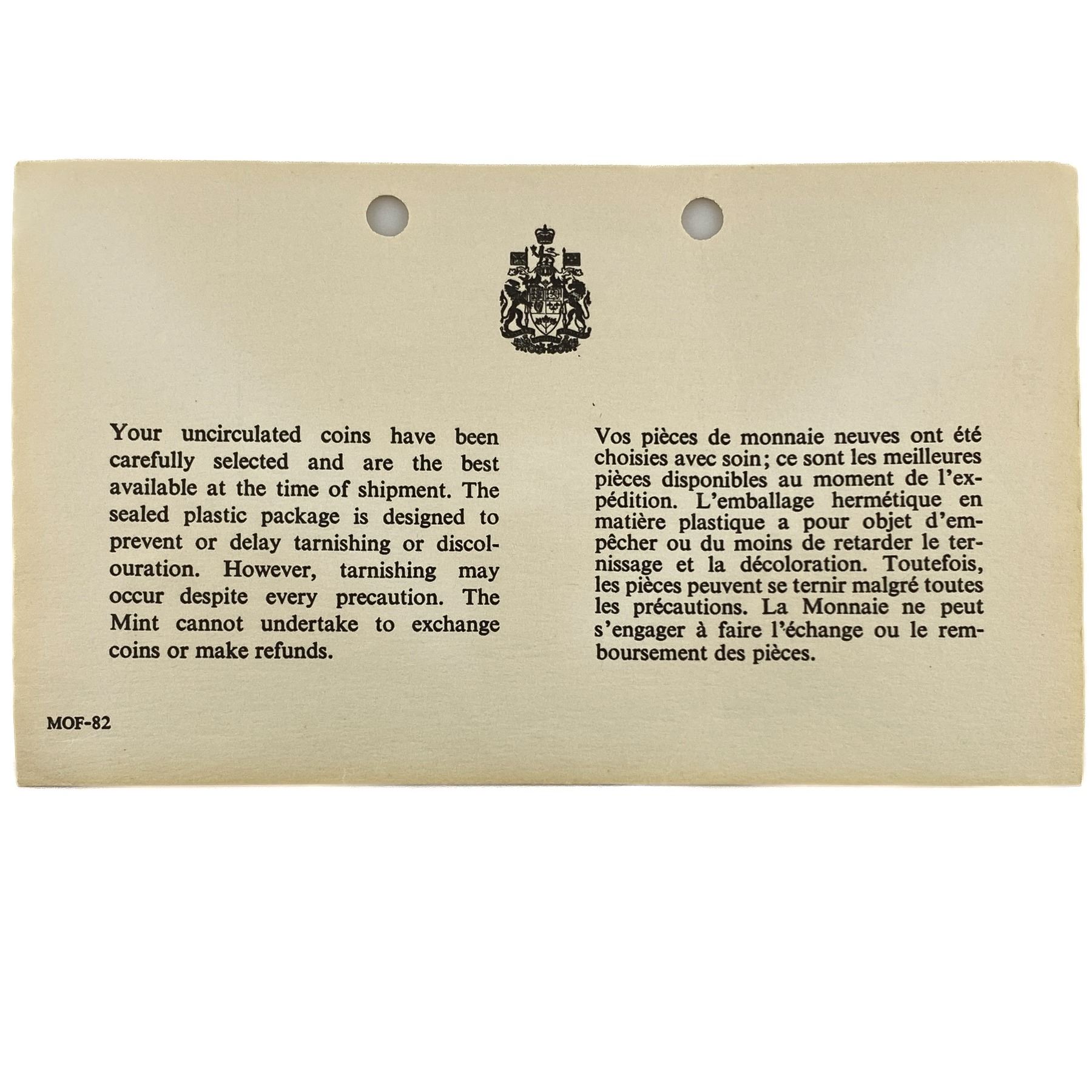 Your uncirculated coins have been carefully selected and are the best available at the time of shipment. The sealed plastic package is designed to prevent or delay tarnishing or discolouration. However, tarnishing may occur despite every precaution. The Mint cannot undertake to exchange coins or make refunds.

Vos pièces de monnaie neuves ont été choisies avec soin; ce sont les meilleures pièces disponibles au moment de l'expédition. L'emballage hermétique en matière plastique a pour objet d'empêcher ou du moins de retarder le ternissage et la décoloration. Toutefois, les pièces peuvent se ternir malgré toutes les précautions. La Monnaie ne peut s'engager à faire l'échange ou le remboursement des pièces.

MOF-82